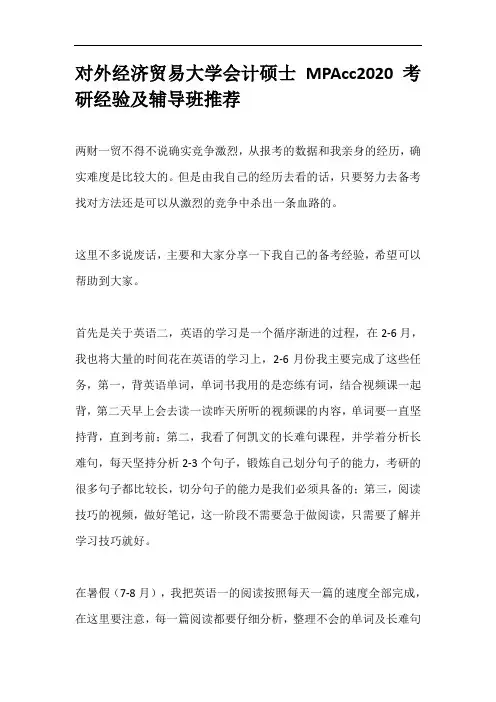 对外经济贸易大学会计硕士 MPAcc2020 考研经验及辅导班推荐

两财一贸不得不说确实竞争激烈，从报考的数据和我亲身的经历，确实难度是比较大的。但是由我自己的经历去看的话，只要努力去备考找对方法还是可以从激烈的竞争中杀出一条血路的。

这里不多说废话，主要和大家分享一下我自己的备考经验，希望可以帮助到大家。

首先是关于英语二，英语的学习是一个循序渐进的过程，在 2-6 月，我也将大量的时间花在英语的学习上，2-6 月份我主要完成了这些任务，第一，背英语单词，单词书我用的是恋练有词，结合视频课一起背，第二天早上会去读一读昨天所听的视频课的内容，单词要一直坚持背，直到考前；第二，我看了何凯文的长难句课程，并学着分析长难句，每天坚持分析 2-3 个句子，锻炼自己划分句子的能力，考研的很多句子都比较长，切分句子的能力是我们必须具备的；第三，阅读技巧的视频，做好笔记，这一阶段不需要急于做阅读，只需要了解并学习技巧就好。

在暑假（7-8 月），我把英语一的阅读按照每天一篇的速度全部完成，在这里要注意，每一篇阅读都要仔细分析，整理不会的单词及长难句